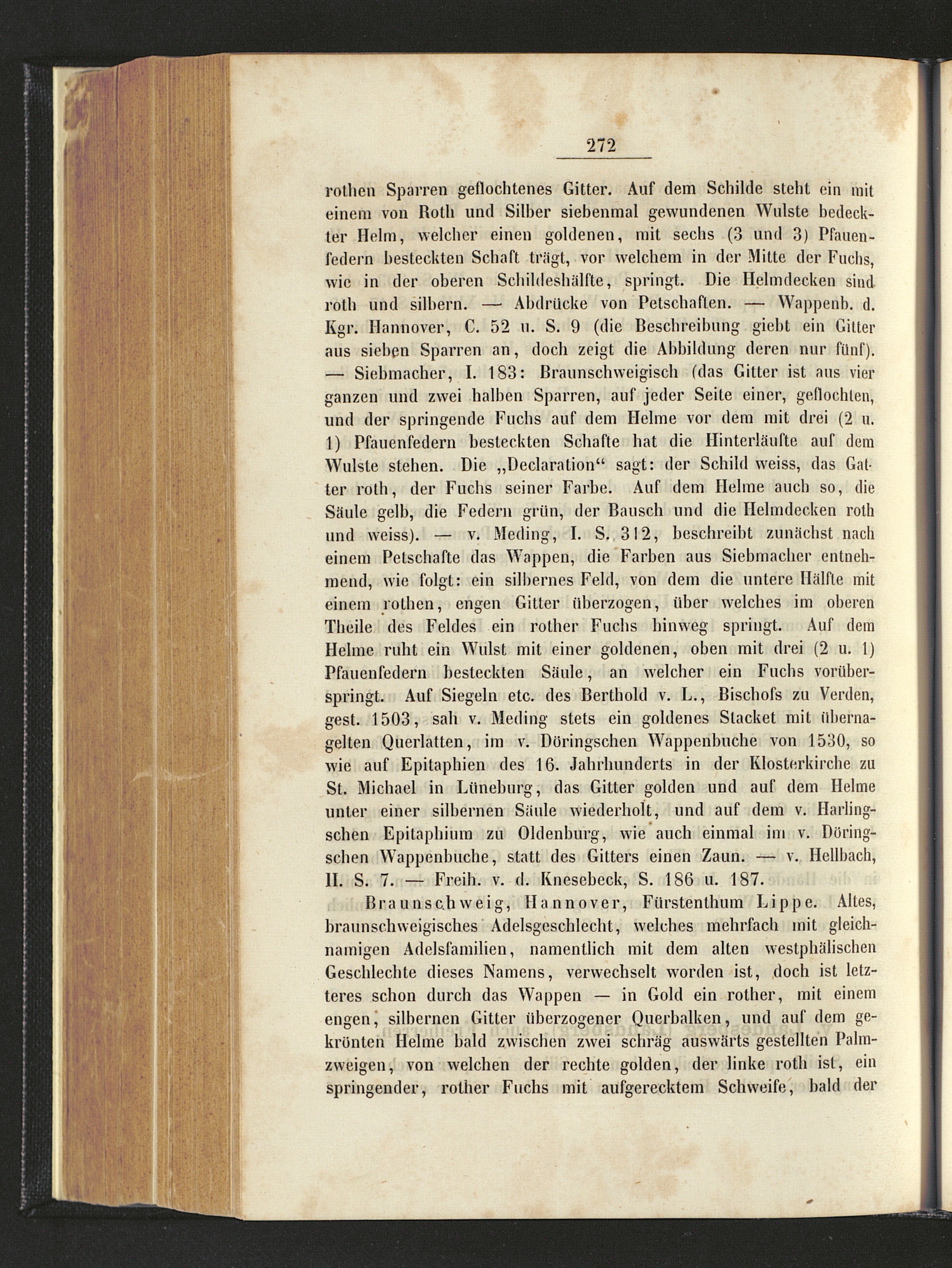 272

rothen Sparren geflochtenes Gitter. Auf dem Schilde steht ein mit einem von Roth und Silber siebenmal gewundenen Wulste bedeckter Helm, welcher einen goldenen, mit sechs (3 und 3) Pfauenfedern besteckten Schaft trägt, vor welchem in der Mitte der Fuchs, wie in der oberen Schildeshälfte, springt. Die Helmdecken sind roth und silbern. — Abdrücke von Petschaften. — Wappenb. d. Kgr. Hannover, C. 52 u. S. 9 (die Beschreibung giebt ein Gitter aus sieben Sparren an, doch zeigt die Abbildung deren nur fünf). — Siebmacher, I. 183: Braunschweigisch (das Gitter ist aus vier ganzen und zwei halben Sparren, auf jeder Seite einer, geflochten, und der springende Fuchs auf dem Helme vor dem mit drei (2 u. 1) Pfauenfedern besteckten Schafte hat die Hinterläufte auf dem Wulste stehen. Die „Declaration“ sagt: der Schild weiss, das Gatter roth, der Fuchs seiner Farbe. Auf dem Helme auch so, die Säule gelb, die Federn grün, der Bausch und die Helmdecken roth und weiss). — v. Meding, I. S. 312, beschreibt zunächst nach einem Petschafte das Wappen, die Farben aus Siebmacher entnehmend, wie folgt: ein silbernes Feld, von dem die untere Hälfte mit einem rothen, engen Gitter überzogen, über welches im oberen Theile des Feldes ein rother Fuchs hinweg springt. Auf dem Helme ruht ein Wulst mit einer goldenen, oben mit drei (2 u. 1) Pfauenfedern besteckten Säule, an welcher ein Fuchs vorüberspringt. Auf Siegeln etc. des Berthold v. L., Bischofs zu Verden, gest. 1503, sah v. Meding stets ein goldenes Stacket mit übernagelten Querlatten, im v. Döringschen Wappenbuche von 1530, so wie auf Epitaphien des 16. Jahrhunderts in der Klosterkirche zu St. Michael in Lüneburg, das Gitter golden und auf dem Helme unter einer silbernen Säule wiederholt, und auf dem v. Harlingschen Epitaphium zu Oldenburg, wie auch einmal im v. Döringschen Wappenbuche, statt des Gitters einen Zaun. — v. Hellbach, II. S. 7. — Freih. v. d. Knesebeck, S. 186 u. 187.

Braunschweig, Hannover, Fürstenthum Lippe. Altes, braunschweigisches Adelsgeschlecht, welches mehrfach mit gleichnamigen Adelsfamilien, namentlich mit dem alten westphälischen Geschlechte dieses Namens, verwechselt worden ist, doch ist letzteres schon durch das Wappen — in Gold ein rother, mit einem engen, silbernen Gitter überzogener Querbalken, und auf dem gekrönten Helme bald zwischen zwei schräg auswärts gestellten Palmzweigen, von welchen der rechte golden, der linke roth ist, ein springender, rother Fuchs mit aufgerecktem Schweife, bald der